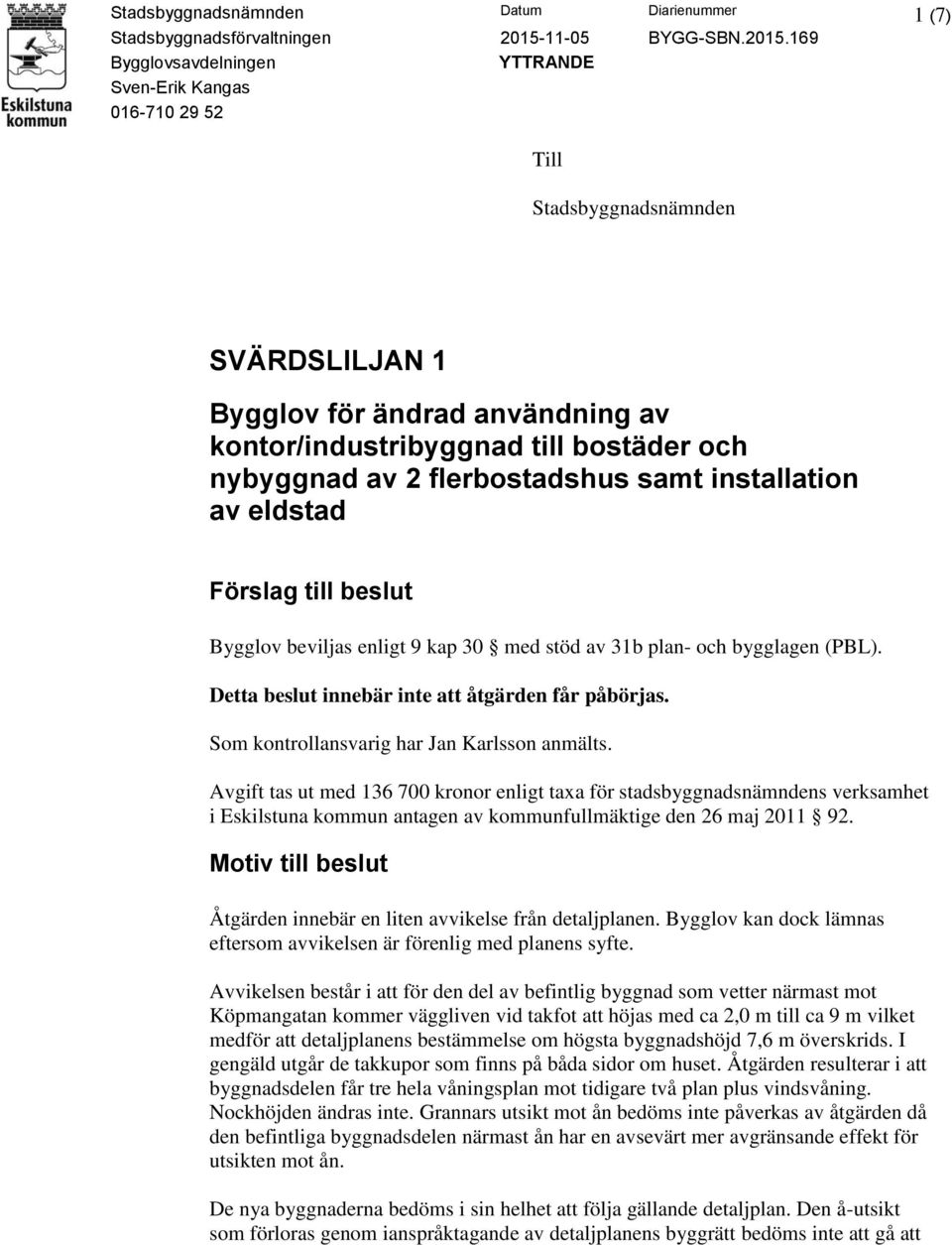 Eskilstuna kommun

Stadsbyggnadsnämnden
Stadsbyggnadsförvaltningen
Bygglovsavdelningen
Sven-Erik Kangas
016-710 29 52

Datum
2015-11-05
YTTRANDE

Diarienummer
BYGG-SBN.2015.169

1 (7)

Till

Stadsbyggnadsnämnden

SVÄRDSLILJAN 1

Bygglov för ändrad användning av kontor/industribyggnad till bostäder och nybyggnad av 2 flerbostadshus samt installation av eldstad

Förslag till beslut

Bygglov beviljas enligt 9 kap 30 § med stöd av 31b plan- och bygglagen (PBL).

Detta beslut innebär inte att åtgärden får påbörjas.

Som kontrollansvarig har Jan Karlsson anmälts.

Avgift tas ut med 136 700 kronor enligt taxa för stadsbyggnadsnämndens verksamhet i Eskilstuna kommun antagen av kommunfullmäktige den 26 maj 2011 § 92.

Motiv till beslut

Åtgärden innebär en liten avvikelse från detaljplanen. Bygglov kan dock lämnas eftersom avvikelsen är förenlig med planens syfte.

Avvikelsen består i att för den del av befintlig byggnad som vetter närmast mot Köpmangatan kommer väggliven vid takfot att höjas med ca 2,0 m till ca 9 m vilket medför att detaljplanens bestämmelse om högsta byggnadshöjd 7,6 m överskrids. I gengäld utgår de takkupor som finns på båda sidor om huset. Åtgärden resulterar i att byggnadsdelen får tre hela våningsplan mot tidigare två plan plus vindsvåning. Nockhöjden ändras inte. Grannars utsikt mot ån bedöms inte påverkas av åtgärden då den befintliga byggnadsdelen närmast ån har en avsevärt mer avgränsande effekt för utsikten mot ån.

De nya byggnaderna bedöms i sin helhet att följa gällande detaljplan. Den å-utsikt som förloras genom ianspråktagande av detaljplanens byggrätt bedöms inte att gå att